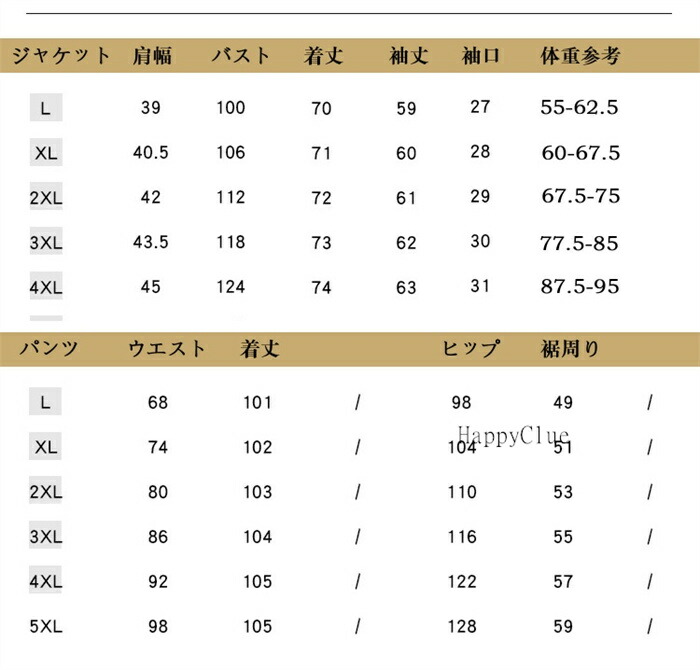 | ジャケット | 肩幅 | バスト | 着丈 | 袖丈 | 袖口 | 体重参考 |
|---|---|---|---|---|---|---|
| L | 39 | 100 | 70 | 59 | 27 | 55-62.5 |
| XL | 40.5 | 106 | 71 | 60 | 28 | 60-67.5 |
| 2XL | 42 | 112 | 72 | 61 | 29 | 67.5-75 |
| 3XL | 43.5 | 118 | 73 | 62 | 30 | 77.5-85 |
| 4XL | 45 | 124 | 74 | 63 | 31 | 87.5-95 |

| パンツ | ウエスト | 着丈 | | ヒップ | 裾周り | |
|---|---|---|---|---|---|---|
| L | 68 | 101 | / | 98 | 49 | / |
| XL | 74 | 102 | / | 104 | 51 | / |
| 2XL | 80 | 103 | / | 110 | 53 | / |
| 3XL | 86 | 104 | / | 116 | 55 | / |
| 4XL | 92 | 105 | / | 122 | 57 | / |
| 5XL | 98 | 105 | / | 128 | 59 | / |

HappyClue